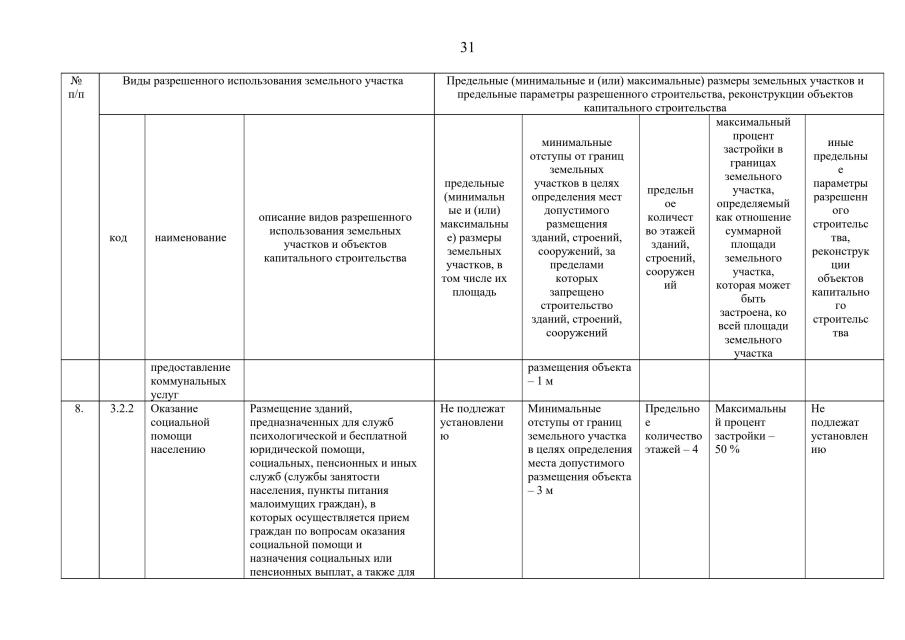 31

| № п/п | Виды разрешенного использования земельного участка | | | Предельные (минимальные и (или) максимальные) размеры земельных участков и предельные параметры разрешенного строительства, реконструкции объектов капитального строительства | | | | |
|---|---|---|---|---|---|---|---|---|
| | код | наименование | описание видов разрешенного использования земельных участков и объектов капитального строительства | предельные (минимальные и (или) максимальные) размеры земельных участков, в том числе их площадь | минимальные отступы от границ земельных участков в целях определения мест допустимого размещения зданий, строений, сооружений, за пределами которых запрещено строительство зданий, строений, сооружений | предельное количество этажей зданий, строений, сооружений | максимальный процент застройки в границах земельного участка, определяемый как отношение суммарной площади земельного участка, которая может быть застроена, ко всей площади земельного участка | иные предельные параметры разрешенного строительства, реконструкции объектов капитального строительства |
| | | предоставление коммунальных услуг | | | размещения объекта – 1 м | | | |
| 8. | 3.2.2 | Оказание социальной помощи населению | Размещение зданий, предназначенных для служб психологической и бесплатной юридической помощи, социальных, пенсионных и иных служб (службы занятости населения, пункты питания малоимущих граждан), в которых осуществляется прием граждан по вопросам оказания социальной помощи и назначения социальных или пенсионных выплат, а также для | Не подлежат установлению | Минимальные отступы от границ земельного участка в целях определения места допустимого размещения объекта – 3 м | Предельное количество этажей – 4 | Максимальный процент застройки – 50 % | Не подлежат установлению |